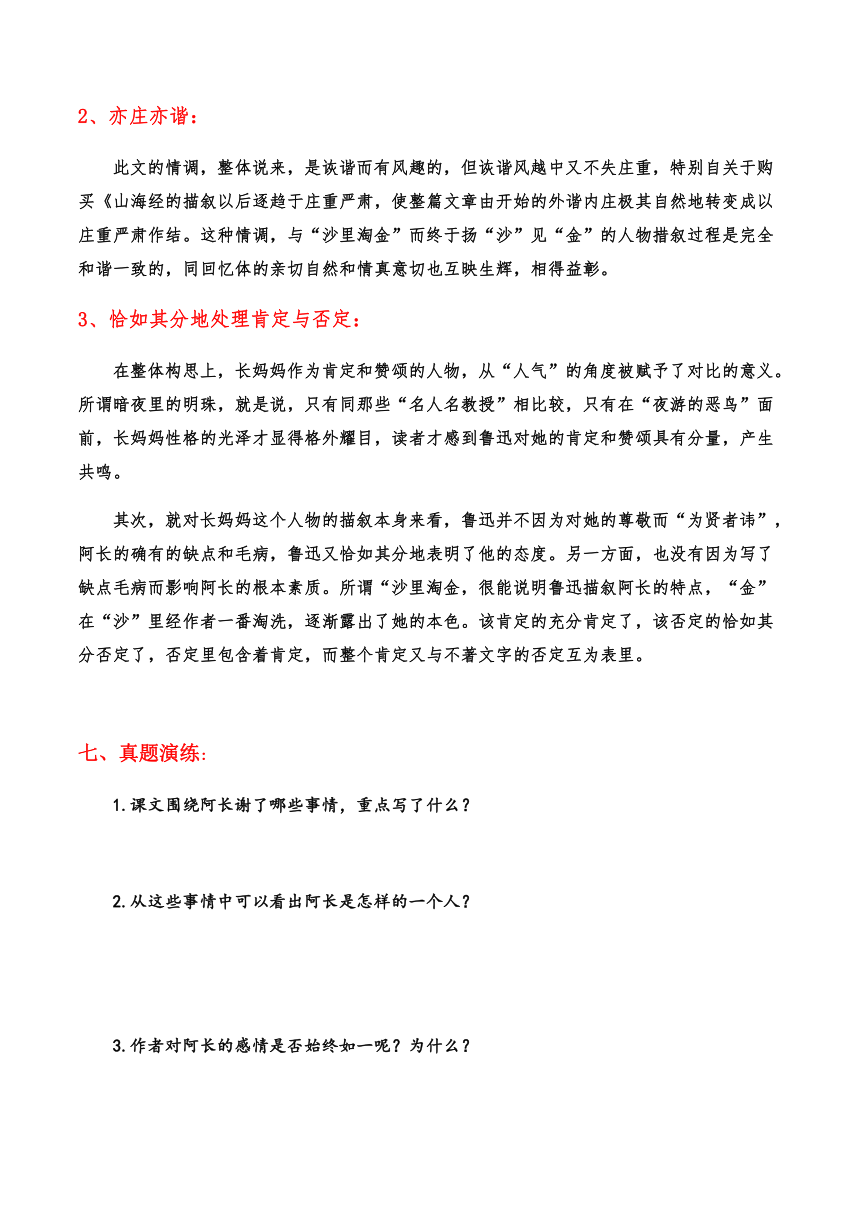 2、亦庄亦谐：

此文的情调，整体说来，是诙谐而有风趣的，但诙谐风趣中又不失庄重，特别自关于购买《山海经的描叙以后逐趋于庄重严肃，使整篇文章由开始的外谐内庄极其自然地转变成以庄重严肃作结。这种情调，与“沙里淘金”而终于扬“沙”见“金”的人物描叙过程是完全和谐一致的，同回忆体的亲切自然和情真意切也互映生辉，相得益彰。

3、恰如其分地处理肯定与否定：

在整体构思上，长妈妈作为肯定和赞颂的人物，从“人气”的角度被赋予了对比的意义。所谓暗夜里的明珠，就是说，只有同那些“名人名教授”相比较，只有在“夜游的恶鸟”面前，长妈妈性格的光泽才显得格外耀目，读者才感到鲁迅对她的肯定和赞颂具有分量，产生共鸣。

其次，就对长妈妈这个人物的描叙本身来看，鲁迅并不因为对她的尊敬而“为贤者讳”，阿长的确有的缺点和毛病，鲁迅又恰如其分地表明了他的态度。另一方面，也没有因为写了缺点毛病而影响阿长的根本素质。所谓“沙里淘金，很能说明鲁迅描叙阿长的特点，“金”在“沙”里经作者一番淘洗，逐渐露出了她的本色。该肯定的充分肯定了，该否定的恰如其分否定了，否定里包含着肯定，而整个肯定又与不著文字的否定互为表里。

七、真题演练:

1.课文围绕阿长谢了哪些事情，重点写了什么？

2.从这些事情中可以看出阿长是怎样的一个人？

3.作者对阿长的感情是否始终如一呢？为什么？